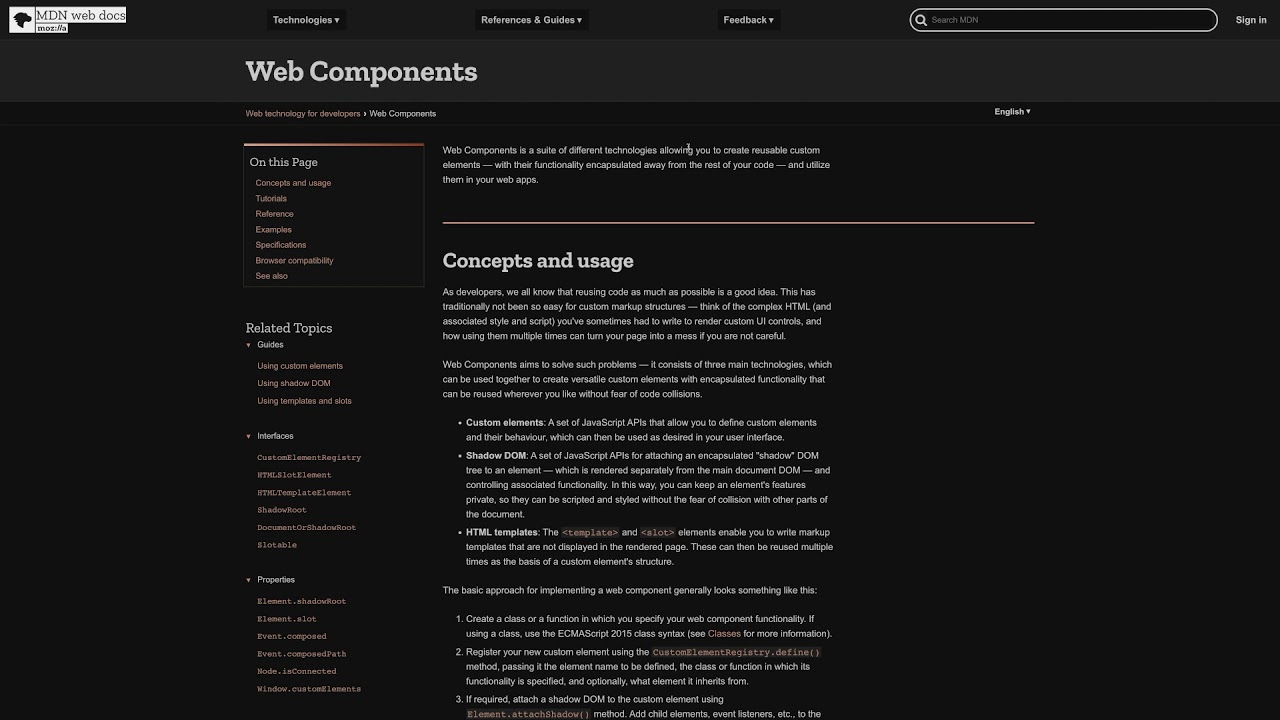 MDN web docs
moz://a

Technologies ▾ References & Guides ▾ Feedback ▾ Search MDN Sign in

Web Components

Web technology for developers › Web Components

English ▾

On this Page
Concepts and usage
Tutorials
Reference
Examples
Specifications
Browser compatibility
See also

Related Topics
▾ Guides
Using custom elements
Using shadow DOM
Using templates and slots

▾ Interfaces
CustomElementRegistry
HTMLSlotElement
HTMLTemplateElement
ShadowRoot
DocumentOrShadowRoot
Slotable

▾ Properties
Element.shadowRoot
Element.slot
Event.composed
Event.composedPath
Node.isConnected
Window.customElements

Web Components is a suite of different technologies allowing you to create reusable custom elements — with their functionality encapsulated away from the rest of your code — and utilize them in your web apps.

Concepts and usage

As developers, we all know that reusing code as much as possible is a good idea. This has traditionally not been so easy for custom markup structures — think of the complex HTML (and associated style and script) you've sometimes had to write to render custom UI controls, and how using them multiple times can turn your page into a mess if you are not careful.

Web Components aims to solve such problems — it consists of three main technologies, which can be used together to create versatile custom elements with encapsulated functionality that can be reused wherever you like without fear of code collisions.

• Custom elements: A set of JavaScript APIs that allow you to define custom elements and their behaviour, which can then be used as desired in your user interface.
• Shadow DOM: A set of JavaScript APIs for attaching an encapsulated "shadow" DOM tree to an element — which is rendered separately from the main document DOM — and controlling associated functionality. In this way, you can keep an element's features private, so they can be scripted and styled without the fear of collision with other parts of the document.
• HTML templates: The <template> and <slot> elements enable you to write markup templates that are not displayed in the rendered page. These can then be reused multiple times as the basis of a custom element's structure.

The basic approach for implementing a web component generally looks something like this:

1. Create a class or a function in which you specify your web component functionality. If using a class, use the ECMAScript 2015 class syntax (see Classes for more information).
2. Register your new custom element using the CustomElementRegistry.define() method, passing it the element name to be defined, the class or function in which its functionality is specified, and optionally, what element it inherits from.
3. If required, attach a shadow DOM to the custom element using Element.attachShadow() method. Add child elements, event listeners, etc., to the